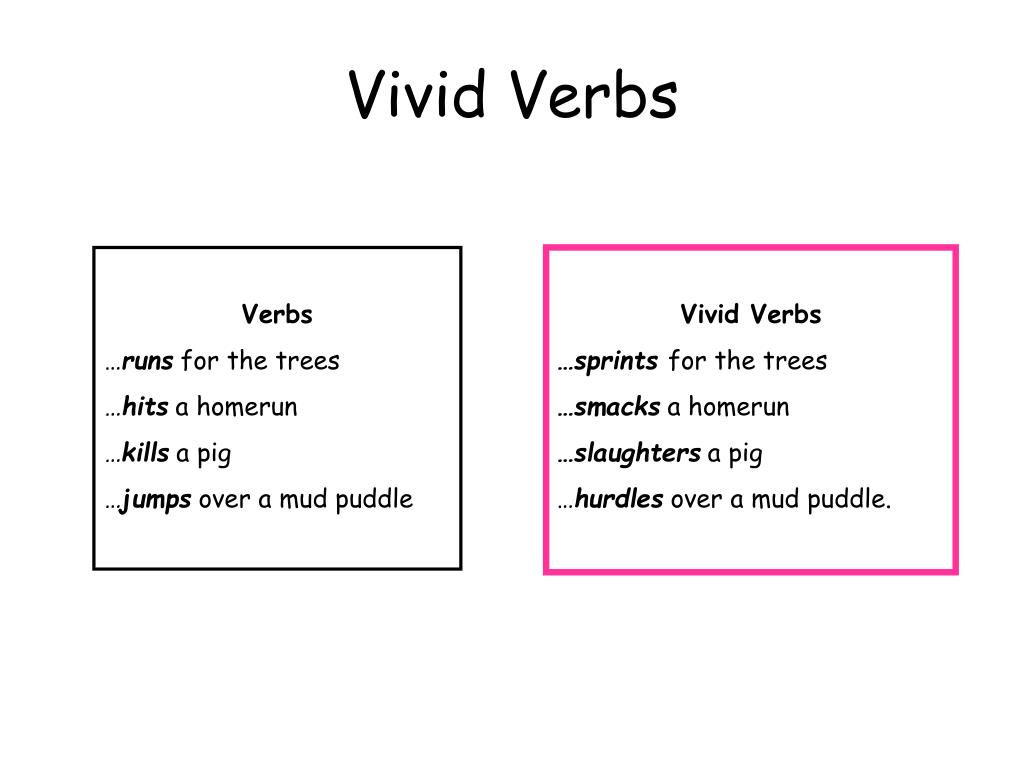 Vivid Verbs

Verbs
…runs for the trees
…hits a homerun
…kills a pig
…jumps over a mud puddle

Vivid Verbs
…sprints for the trees
…smacks a homerun
…slaughters a pig
…hurdles over a mud puddle.